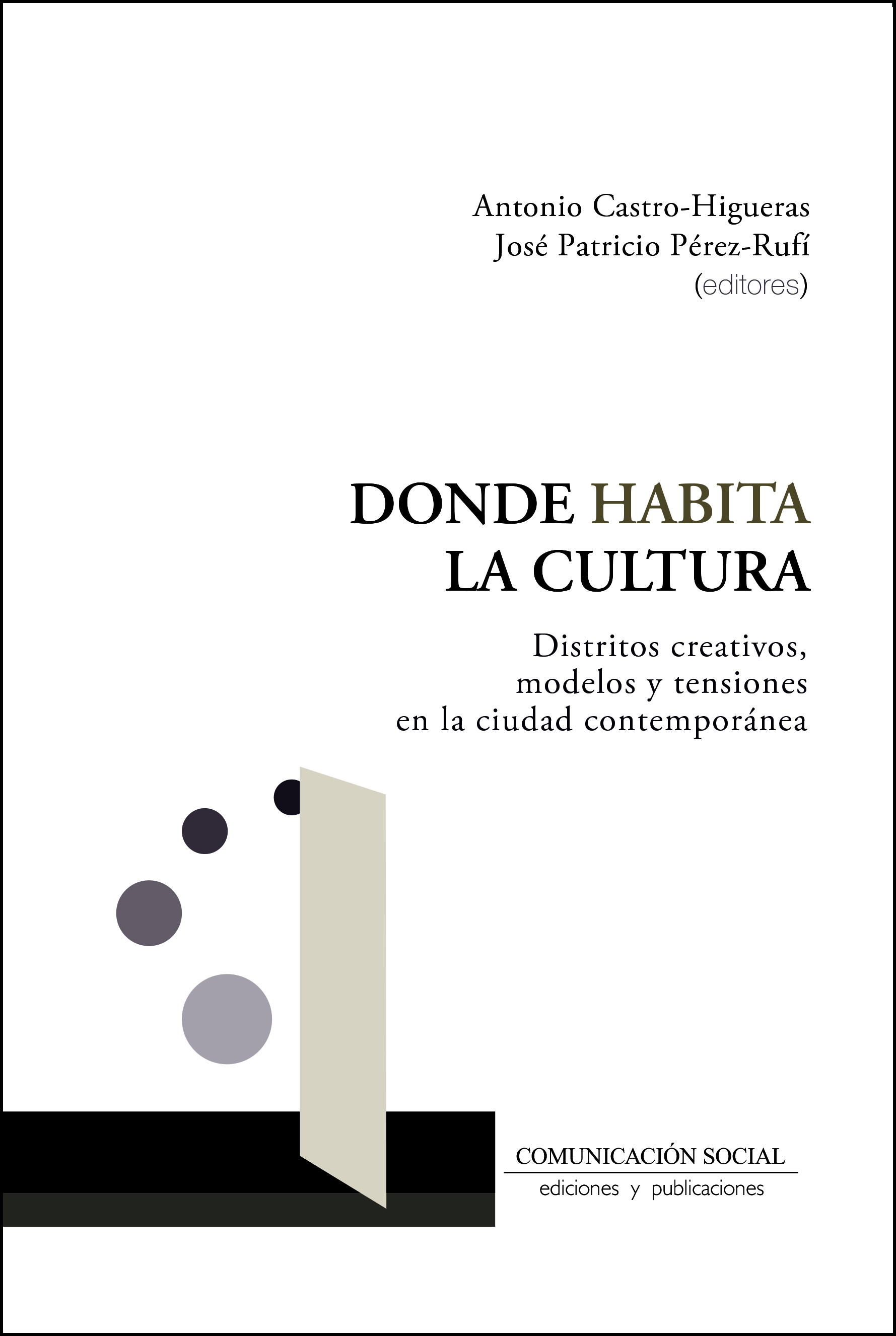 Antonio Castro-Higueras
José Patricio Pérez-Rufí
(editores)

DONDE HABITA LA CULTURA

Distritos creativos, modelos y tensiones en la ciudad contemporánea

COMUNICACIÓN SOCIAL
ediciones y publicaciones